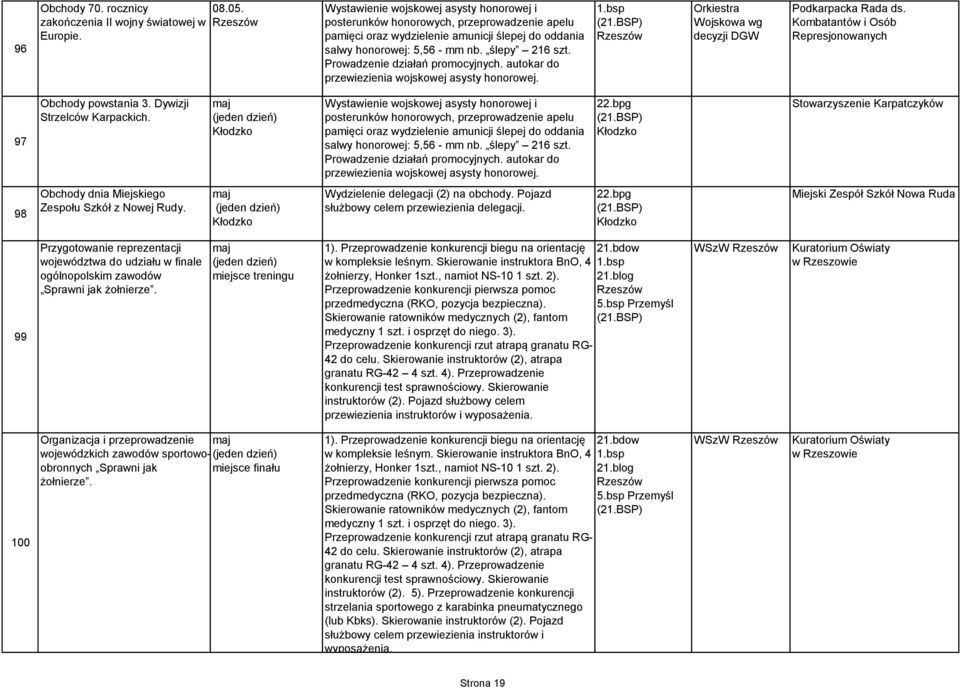 | | | | | | | |
|---|---|---|---|---|---|---|
| 96 | Obchody 70. rocznicy zakończenia II wojny światowej w Europie. | 08.05. Rzeszów | Wystawienie wojskowej asysty honorowej i posterunków honorowych, przeprowadzenie apelu pamięci oraz wydzielenie amunicji ślepej do oddania salwy honorowej: 5,56 - mm nb. „ślepy" – 216 szt. Prowadzenie działań promocyjnych. autokar do przewiezienia wojskowej asysty honorowej. | 1.bsp (21.BSP) Rzeszów | Orkiestra Wojskowa wg decyzji DGW | Podkarpacka Rada ds. Kombatantów i Osób Represjonowanych |
| 97 | Obchody powstania 3. Dywizji Strzelców Karpackich. | maj (jeden dzień) Kłodzko | Wystawienie wojskowej asysty honorowej i posterunków honorowych, przeprowadzenie apelu pamięci oraz wydzielenie amunicji ślepej do oddania salwy honorowej: 5,56 - mm nb. „ślepy" – 216 szt. Prowadzenie działań promocyjnych. autokar do przewiezienia wojskowej asysty honorowej. | 22.bpg (21.BSP) Kłodzko | | Stowarzyszenie Karpatczyków |
| 98 | Obchody dnia Miejskiego Zespołu Szkół z Nowej Rudy. | maj (jeden dzień) Kłodzko | Wydzielenie delegacji (2) na obchody. Pojazd służbowy celem przewiezienia delegacji. | 22.bpg (21.BSP) Kłodzko | | Miejski Zespół Szkół Nowa Ruda |
| 99 | Przygotowanie reprezentacji województwa do udziału w finale ogólnopolskim zawodów „Sprawni jak żołnierze". | maj (jeden dzień) miejsce treningu | 1). Przeprowadzenie konkurencji biegu na orientację w kompleksie leśnym. Skierowanie instruktora BnO, 4 żołnierzy, Honker 1szt., namiot NS-10 1 szt. 2). Przeprowadzenie konkurencji pierwsza pomoc przedmedyczna (RKO, pozycja bezpieczna). Skierowanie ratowników medycznych (2), fantom medyczny 1 szt. i osprzęt do niego. 3). Przeprowadzenie konkurencji rzut atrapą granatu RG-42 do celu. Skierowanie instruktorów (2), atrapa granatu RG-42 – 4 szt. 4). Przeprowadzenie konkurencji test sprawnościowy. Skierowanie instruktorów (2). Pojazd służbowy celem przewiezienia instruktorów i wyposażenia. | 21.bdow 1.bsp 21.blog Rzeszów 5.bsp Przemyśl (21.BSP) | WSzW Rzeszów | Kuratorium Oświaty w Rzeszowie |
| 100 | Organizacja i przeprowadzenie wojewódzkich zawodów sportowo-obronnych „Sprawni jak żołnierze". | maj (jeden dzień) miejsce finału | 1). Przeprowadzenie konkurencji biegu na orientację w kompleksie leśnym. Skierowanie instruktora BnO, 4 żołnierzy, Honker 1szt., namiot NS-10 1 szt. 2). Przeprowadzenie konkurencji pierwsza pomoc przedmedyczna (RKO, pozycja bezpieczna). Skierowanie ratowników medycznych (2), fantom medyczny 1 szt. i osprzęt do niego. 3). Przeprowadzenie konkurencji rzut atrapą granatu RG-42 do celu. Skierowanie instruktorów (2), atrapa granatu RG-42 – 4 szt. 4). Przeprowadzenie konkurencji test sprawnościowy. Skierowanie instruktorów (2). 5). Przeprowadzenie konkurencji strzelania sportowego z karabinka pneumatycznego (lub Kbks). Skierowanie instruktorów (2). Pojazd służbowy celem przewiezienia instruktorów i wyposażenia. | 21.bdow 1.bsp 21.blog Rzeszów 5.bsp Przemyśl (21.BSP) | WSzW Rzeszów | Kuratorium Oświaty w Rzeszowie |

Strona 19